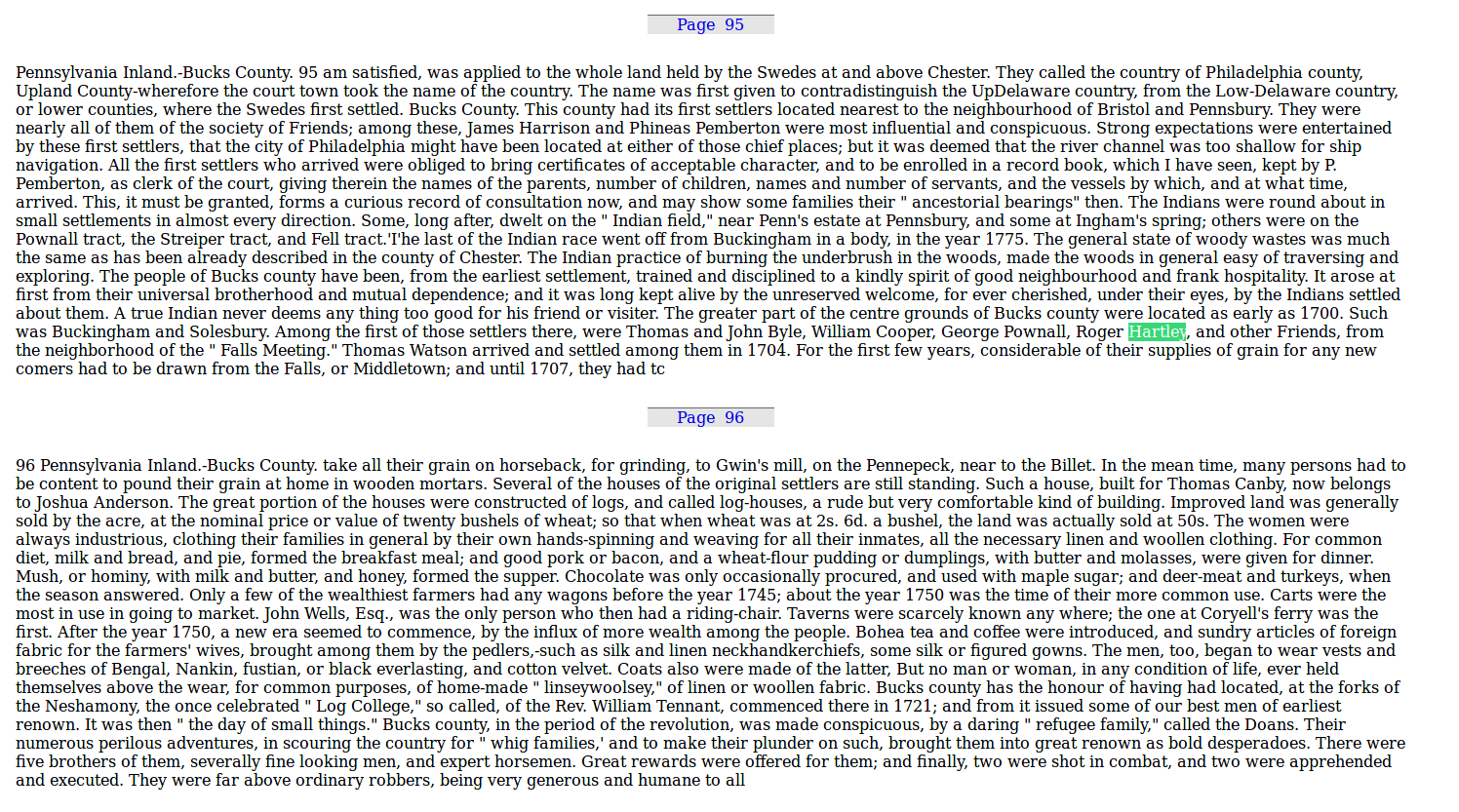 Page 95

Pennsylvania Inland.-Bucks County. 95 am satisfied, was applied to the whole land held by the Swedes at and above Chester. They called the country of Philadelphia county, Upland County-wherefore the court town took the name of the country. The name was first given to contradistinguish the UpDelaware country, from the Low-Delaware country, or lower counties, where the Swedes first settled. Bucks County. This county had its first settlers located nearest to the neighbourhood of Bristol and Pennsbury. They were nearly all of them of the society of Friends; among these, James Harrison and Phineas Pemberton were most influential and conspicuous. Strong expectations were entertained by these first settlers, that the city of Philadelphia might have been located at either of those chief places; but it was deemed that the river channel was too shallow for ship navigation. All the first settlers who arrived were obliged to bring certificates of acceptable character, and to be enrolled in a record book, which I have seen, kept by P. Pemberton, as clerk of the court, giving therein the names of the parents, number of children, names and number of servants, and the vessels by which, and at what time, arrived. This, it must be granted, forms a curious record of consultation now, and may show some families their " ancestorial bearings" then. The Indians were round about in small settlements in almost every direction. Some, long after, dwelt on the " Indian field," near Penn's estate at Pennsbury, and some at Ingham's spring; others were on the Pownall tract, the Streiper tract, and Fell tract.'I'he last of the Indian race went off from Buckingham in a body, in the year 1775. The general state of woody wastes was much the same as has been already described in the county of Chester. The Indian practice of burning the underbrush in the woods, made the woods in general easy of traversing and exploring. The people of Bucks county have been, from the earliest settlement, trained and disciplined to a kindly spirit of good neighbourhood and frank hospitality. It arose at first from their universal brotherhood and mutual dependence; and it was long kept alive by the unreserved welcome, for ever cherished, under their eyes, by the Indians settled about them. A true Indian never deems any thing too good for his friend or visiter. The greater part of the centre grounds of Bucks county were located as early as 1700. Such was Buckingham and Solesbury. Among the first of those settlers there, were Thomas and John Byle, William Cooper, George Pownall, Roger Hartley, and other Friends, from the neighborhood of the " Falls Meeting." Thomas Watson arrived and settled among them in 1704. For the first few years, considerable of their supplies of grain for any new comers had to be drawn from the Falls, or Middletown; and until 1707, they had tc

Page 96

96 Pennsylvania Inland.-Bucks County. take all their grain on horseback, for grinding, to Gwin's mill, on the Pennepeck, near to the Billet. In the mean time, many persons had to be content to pound their grain at home in wooden mortars. Several of the houses of the original settlers are still standing. Such a house, built for Thomas Canby, now belongs to Joshua Anderson. The great portion of the houses were constructed of logs, and called log-houses, a rude but very comfortable kind of building. Improved land was generally sold by the acre, at the nominal price or value of twenty bushels of wheat; so that when wheat was at 2s. 6d. a bushel, the land was actually sold at 50s. The women were always industrious, clothing their families in general by their own hands-spinning and weaving for all their inmates, all the necessary linen and woollen clothing. For common diet, milk and bread, and pie, formed the breakfast meal; and good pork or bacon, and a wheat-flour pudding or dumplings, with butter and molasses, were given for dinner. Mush, or hominy, with milk and butter, and honey, formed the supper. Chocolate was only occasionally procured, and used with maple sugar; and deer-meat and turkeys, when the season answered. Only a few of the wealthiest farmers had any wagons before the year 1745; about the year 1750 was the time of their more common use. Carts were the most in use in going to market. John Wells, Esq., was the only person who then had a riding-chair. Taverns were scarcely known any where; the one at Coryell's ferry was the first. After the year 1750, a new era seemed to commence, by the influx of more wealth among the people. Bohea tea and coffee were introduced, and sundry articles of foreign fabric for the farmers' wives, brought among them by the pedlers,-such as silk and linen neckhandkerchiefs, some silk or figured gowns. The men, too, began to wear vests and breeches of Bengal, Nankin, fustian, or black everlasting, and cotton velvet. Coats also were made of the latter, But no man or woman, in any condition of life, ever held themselves above the wear, for common purposes, of home-made " linseywoolsey," of linen or woollen fabric. Bucks county has the honour of having had located, at the forks of the Neshamony, the once celebrated " Log College," so called, of the Rev. William Tennant, commenced there in 1721; and from it issued some of our best men of earliest renown. It was then " the day of small things." Bucks county, in the period of the revolution, was made conspicuous, by a daring " refugee family," called the Doans. Their numerous perilous adventures, in scouring the country for " whig families,' and to make their plunder on such, brought them into great renown as bold desperadoes. There were five brothers of them, severally fine looking men, and expert horsemen. Great rewards were offered for them; and finally, two were shot in combat, and two were apprehended and executed. They were far above ordinary robbers, being very generous and humane to all